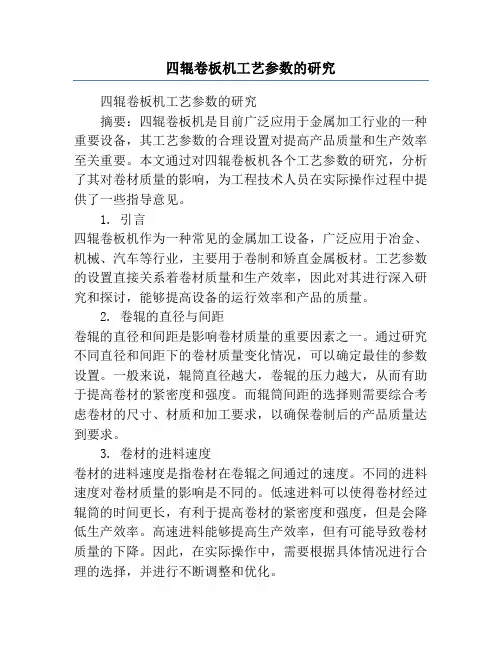 四辊卷板机工艺参数的研究

四辊卷板机工艺参数的研究

摘要：四辊卷板机是目前广泛应用于金属加工行业的一种重要设备，其工艺参数的合理设置对提高产品质量和生产效率至关重要。本文通过对四辊卷板机各个工艺参数的研究，分析了其对卷材质量的影响，为工程技术人员在实际操作过程中提供了一些指导意见。

1. 引言

四辊卷板机作为一种常见的金属加工设备，广泛应用于冶金、机械、汽车等行业，主要用于卷制和矫直金属板材。工艺参数的设置直接关系着卷材质量和生产效率，因此对其进行深入研究和探讨，能够提高设备的运行效率和产品的质量。

2. 卷辊的直径与间距

卷辊的直径和间距是影响卷材质量的重要因素之一。通过研究不同直径和间距下的卷材质量变化情况，可以确定最佳的参数设置。一般来说，辊筒直径越大，卷辊的压力越大，从而有助于提高卷材的紧密度和强度。而辊筒间距的选择则需要综合考虑卷材的尺寸、材质和加工要求，以确保卷制后的产品质量达到要求。

3. 卷材的进料速度

卷材的进料速度是指卷材在卷辊之间通过的速度。不同的进料速度对卷材质量的影响是不同的。低速进料可以使得卷材经过辊筒的时间更长，有利于提高卷材的紧密度和强度，但是会降低生产效率。高速进料能够提高生产效率，但有可能导致卷材质量的下降。因此，在实际操作中，需要根据具体情况进行合理的选择，并进行不断调整和优化。